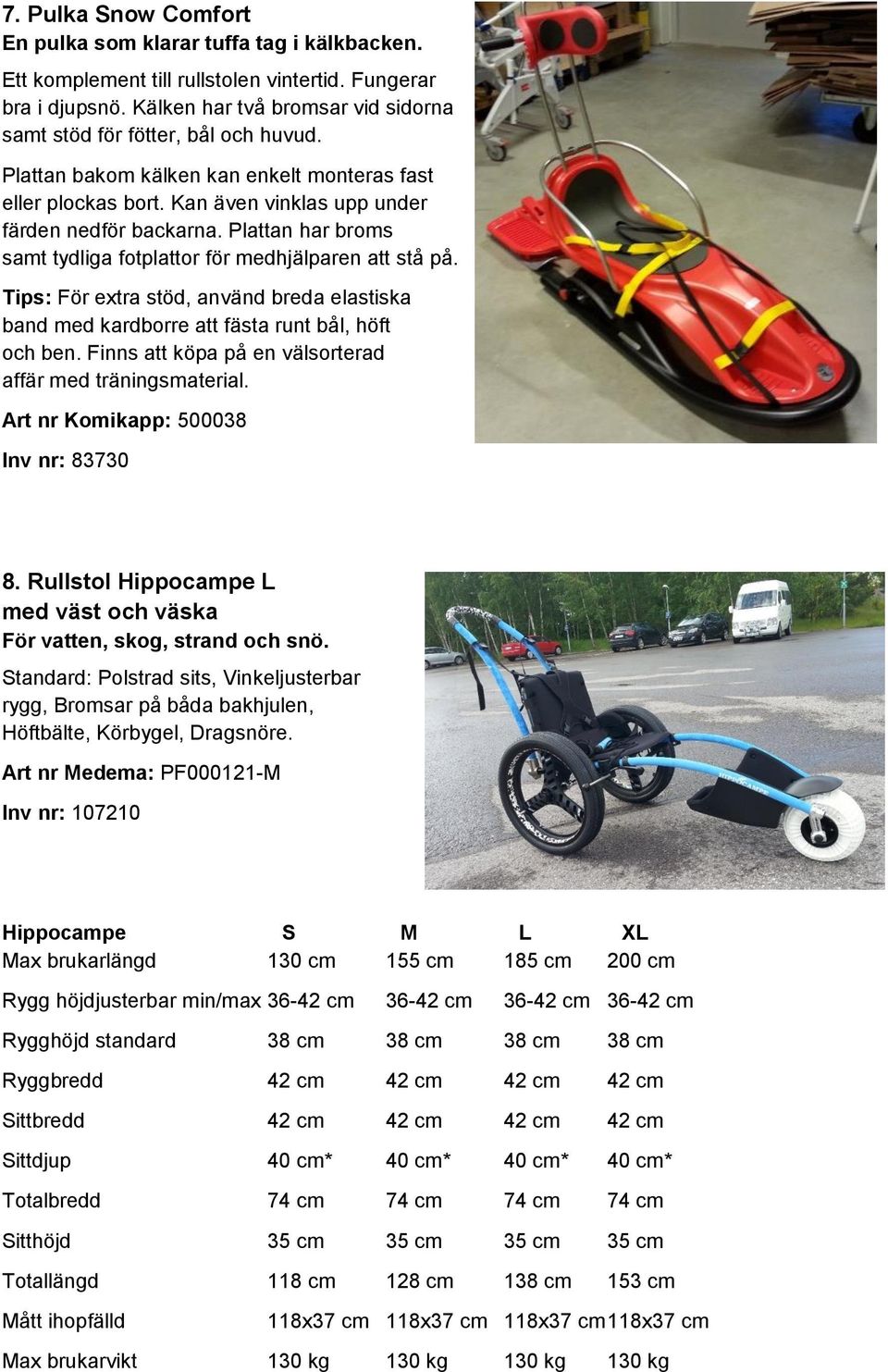 7. Pulka Snow Comfort
En pulka som klarar tuffa tag i kälkbacken.

Ett komplement till rullstolen vintertid. Fungerar bra i djupsnö. Kälken har två bromsar vid sidorna samt stöd för fötter, bål och huvud.

Plattan bakom kälken kan enkelt monteras fast eller plockas bort. Kan även vinklas upp under färden nedför backarna. Plattan har broms samt tydliga fotplattor för medhjälparen att stå på.

Tips: För extra stöd, använd breda elastiska band med kardborre att fästa runt bål, höft och ben. Finns att köpa på en välsorterad affär med träningsmaterial.

Art nr Komikapp: 500038

Inv nr: 83730

8. Rullstol Hippocampe L med väst och väska
För vatten, skog, strand och snö.

Standard: Polstrad sits, Vinkeljusterbar rygg, Bromsar på båda bakhjulen, Höftbälte, Körbygel, Dragsnöre.

Art nr Medema: PF000121-M

Inv nr: 107210

HIPPOCAMPE

| Hippocampe | S | M | L | XL |
|---|---|---|---|---|
| Max brukarlängd | 130 cm | 155 cm | 185 cm | 200 cm |
| Rygg höjdjusterbar min/max | 36-42 cm | 36-42 cm | 36-42 cm | 36-42 cm |
| Rygghöjd standard | 38 cm | 38 cm | 38 cm | 38 cm |
| Ryggbredd | 42 cm | 42 cm | 42 cm | 42 cm |
| Sittbredd | 42 cm | 42 cm | 42 cm | 42 cm |
| Sittdjup | 40 cm* | 40 cm* | 40 cm* | 40 cm* |
| Totalbredd | 74 cm | 74 cm | 74 cm | 74 cm |
| Sitthöjd | 35 cm | 35 cm | 35 cm | 35 cm |
| Totallängd | 118 cm | 128 cm | 138 cm | 153 cm |
| Mått ihopfälld | 118x37 cm | 118x37 cm | 118x37 cm | 118x37 cm |
| Max brukarvikt | 130 kg | 130 kg | 130 kg | 130 kg |